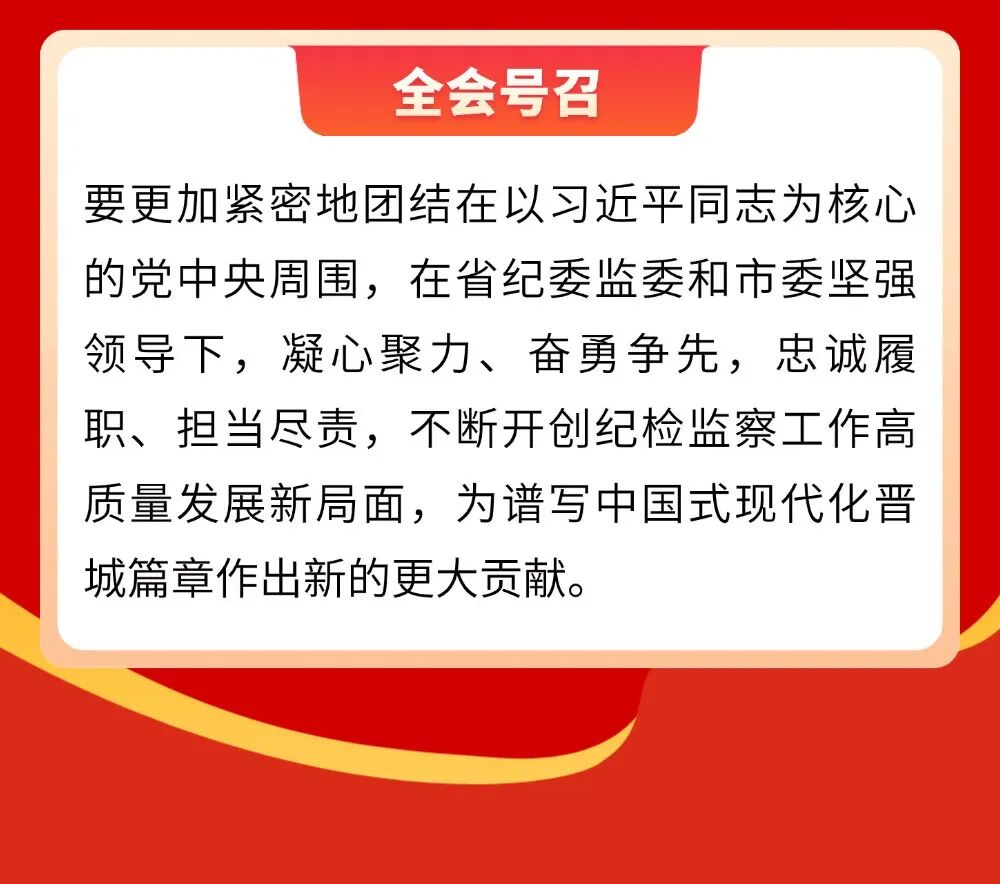 全会号召

要更加紧密地团结在以习近平同志为核心的党中央周围，在省纪委监委和市委坚强领导下，凝心聚力、奋勇争先，忠诚履职、担当尽责，不断开创纪检监察工作高质量发展新局面，为谱写中国式现代化晋城篇章作出新的更大贡献。